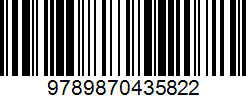 9789870435822